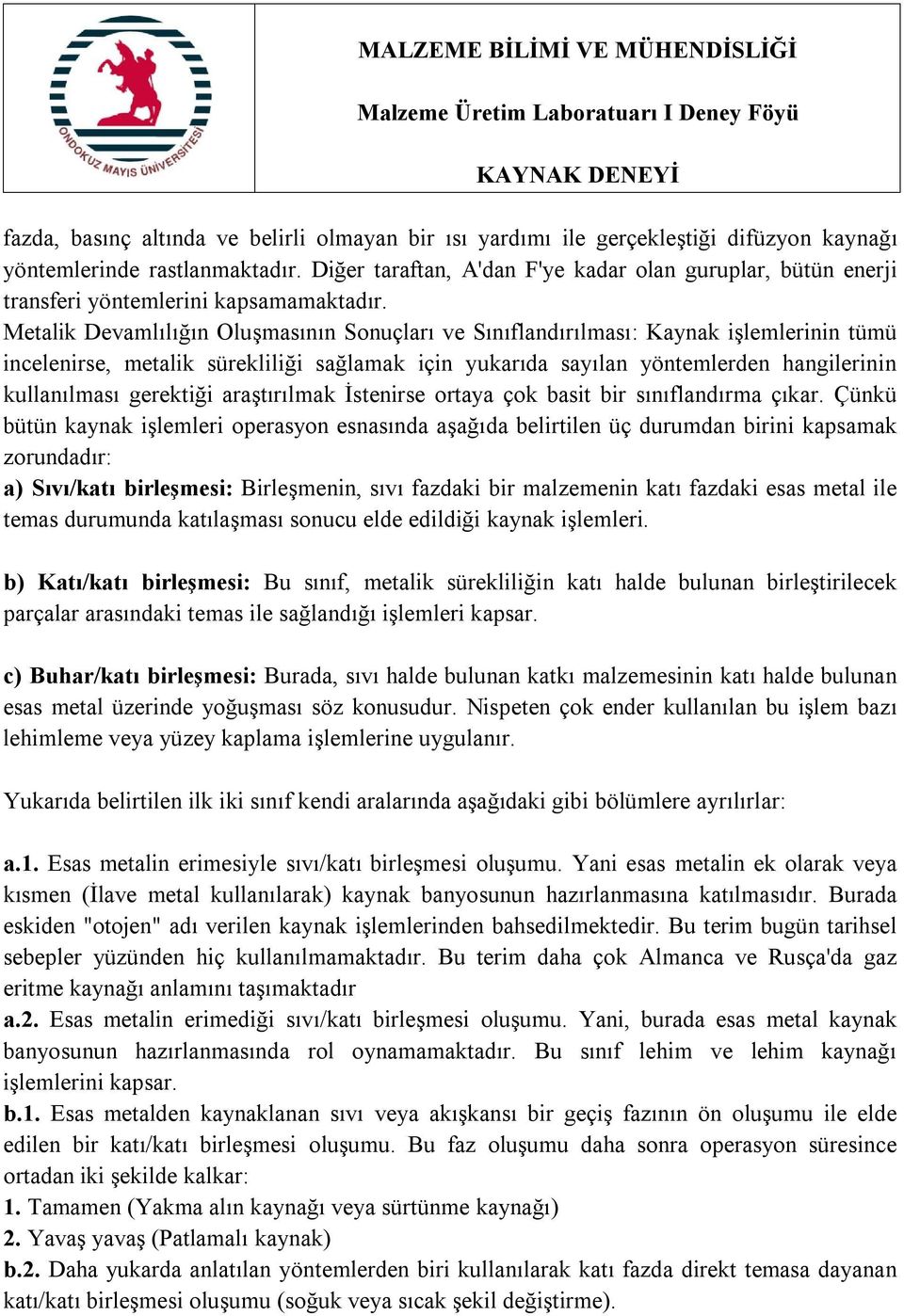 ONDOKUZ MAYIS ÜNİVERSİTESİ

MALZEME BİLİMİ VE MÜHENDİSLİĞİ

Malzeme Üretim Laboratuarı I Deney Föyü

KAYNAK DENEYİ

fazda, basınç altında ve belirli olmayan bir ısı yardımı ile gerçekleştiği difüzyon kaynağı yöntemlerinde rastlanmaktadır. Diğer taraftan, A'dan F'ye kadar olan guruplar, bütün enerji transferi yöntemlerini kapsamamaktadır.
Metalik Devamlılığın Oluşmasının Sonuçları ve Sınıflandırılması: Kaynak işlemlerinin tümü incelenirse, metalik sürekliliği sağlamak için yukarıda sayılan yöntemlerden hangilerinin kullanılması gerektiği araştırılmak İstenirse ortaya çok basit bir sınıflandırma çıkar. Çünkü bütün kaynak işlemleri operasyon esnasında aşağıda belirtilen üç durumdan birini kapsamak zorundadır:
a) Sıvı/katı birleşmesi: Birleşmenin, sıvı fazdaki bir malzemenin katı fazdaki esas metal ile temas durumunda katılaşması sonucu elde edildiği kaynak işlemleri.

b) Katı/katı birleşmesi: Bu sınıf, metalik sürekliliğin katı halde bulunan birleştirilecek parçalar arasındaki temas ile sağlandığı işlemleri kapsar.

c) Buhar/katı birleşmesi: Burada, sıvı halde bulunan katkı malzemesinin katı halde bulunan esas metal üzerinde yoğuşması söz konusudur. Nispeten çok ender kullanılan bu işlem bazı lehimleme veya yüzey kaplama işlemlerine uygulanır.

Yukarıda belirtilen ilk iki sınıf kendi aralarında aşağıdaki gibi bölümlere ayrılırlar:

a.1. Esas metalin erimesiyle sıvı/katı birleşmesi oluşumu. Yani esas metalin ek olarak veya kısmen (İlave metal kullanılarak) kaynak banyosunun hazırlanmasına katılmasıdır. Burada eskiden "otojen" adı verilen kaynak işlemlerinden bahsedilmektedir. Bu terim bugün tarihsel sebepler yüzünden hiç kullanılmamaktadır. Bu terim daha çok Almanca ve Rusça'da gaz eritme kaynağı anlamını taşımaktadır
a.2. Esas metalin erimediği sıvı/katı birleşmesi oluşumu. Yani, burada esas metal kaynak banyosunun hazırlanmasında rol oynamamaktadır. Bu sınıf lehim ve lehim kaynağı işlemlerini kapsar.
b.1. Esas metalden kaynaklanan sıvı veya akışkansı bir geçiş fazının ön oluşumu ile elde edilen bir katı/katı birleşmesi oluşumu. Bu faz oluşumu daha sonra operasyon süresince ortadan iki şekilde kalkar:
1. Tamamen (Yakma alın kaynağı veya sürtünme kaynağı)
2. Yavaş yavaş (Patlamalı kaynak)
b.2. Daha yukarda anlatılan yöntemlerden biri kullanılarak katı fazda direkt temasa dayanan katı/katı birleşmesi oluşumu (soğuk veya sıcak şekil değiştirme).